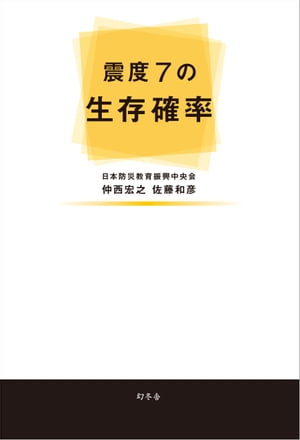 震度7の
生存確率

日本防災教育振興中央会
仲西宏之 佐藤和彦

幻冬舎